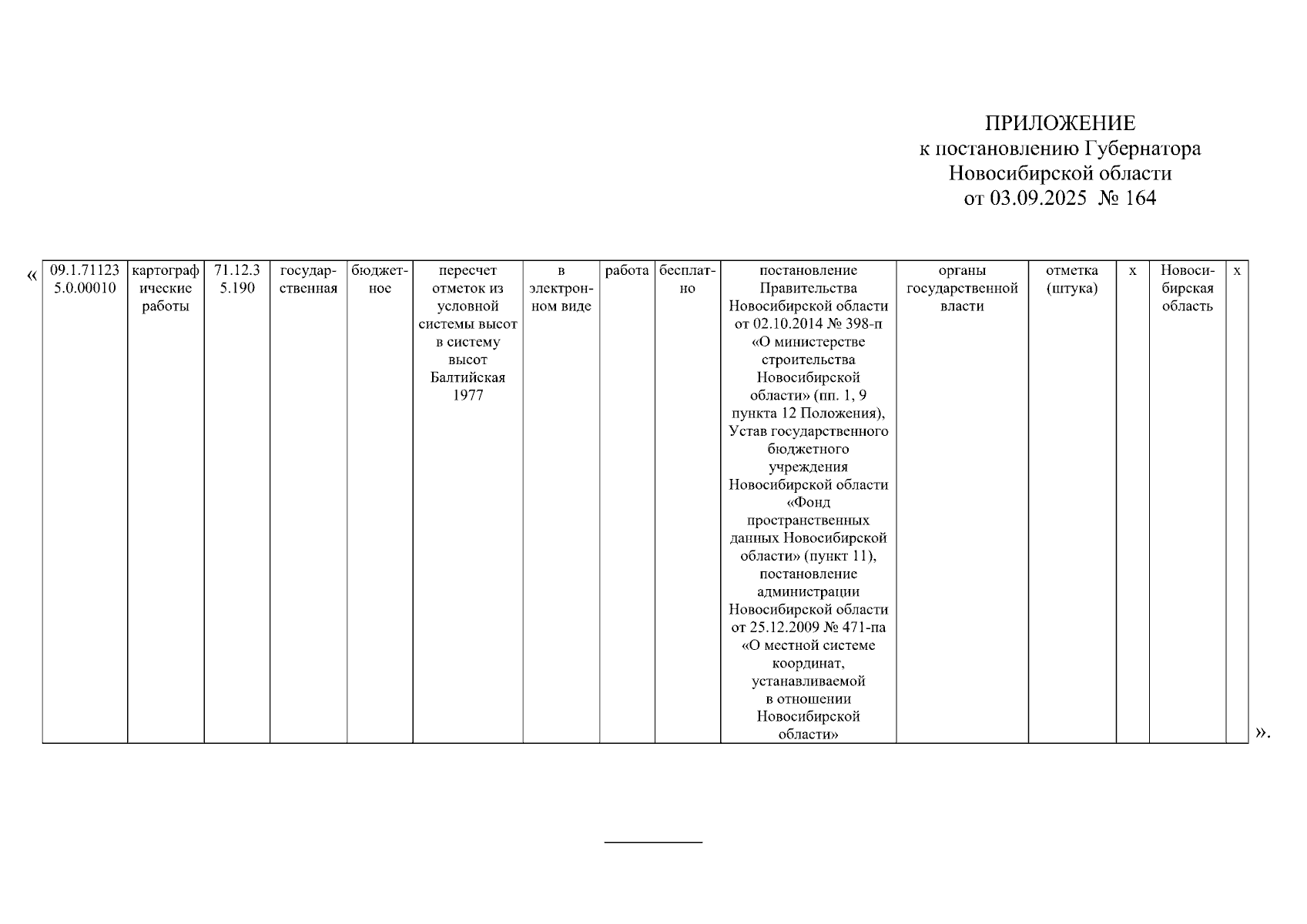 ПРИЛОЖЕНИЕ
к постановлению Губернатора
Новосибирской области
от 03.09.2025 № 164

«

| 09.1.711235.0.00010 | картографические работы | 71.12.35.190 | государственная | бюджетное | пересчет отметок из условной системы высот в систему высот Балтийская 1977 | в электронном виде | работа | бесплатно | постановление Правительства Новосибирской области от 02.10.2014 № 398-п «О министерстве строительства Новосибирской области» (пп. 1, 9 пункта 12 Положения), Устав государственного бюджетного учреждения Новосибирской области «Фонд пространственных данных Новосибирской области» (пункт 11), постановление администрации Новосибирской области от 25.12.2009 № 471-па «О местной системе координат, устанавливаемой в отношении Новосибирской области» | органы государственной власти | отметка (штука) | х | Новосибирская область | х |
|---|---|---|---|---|---|---|---|---|---|---|---|---|---|---|

».